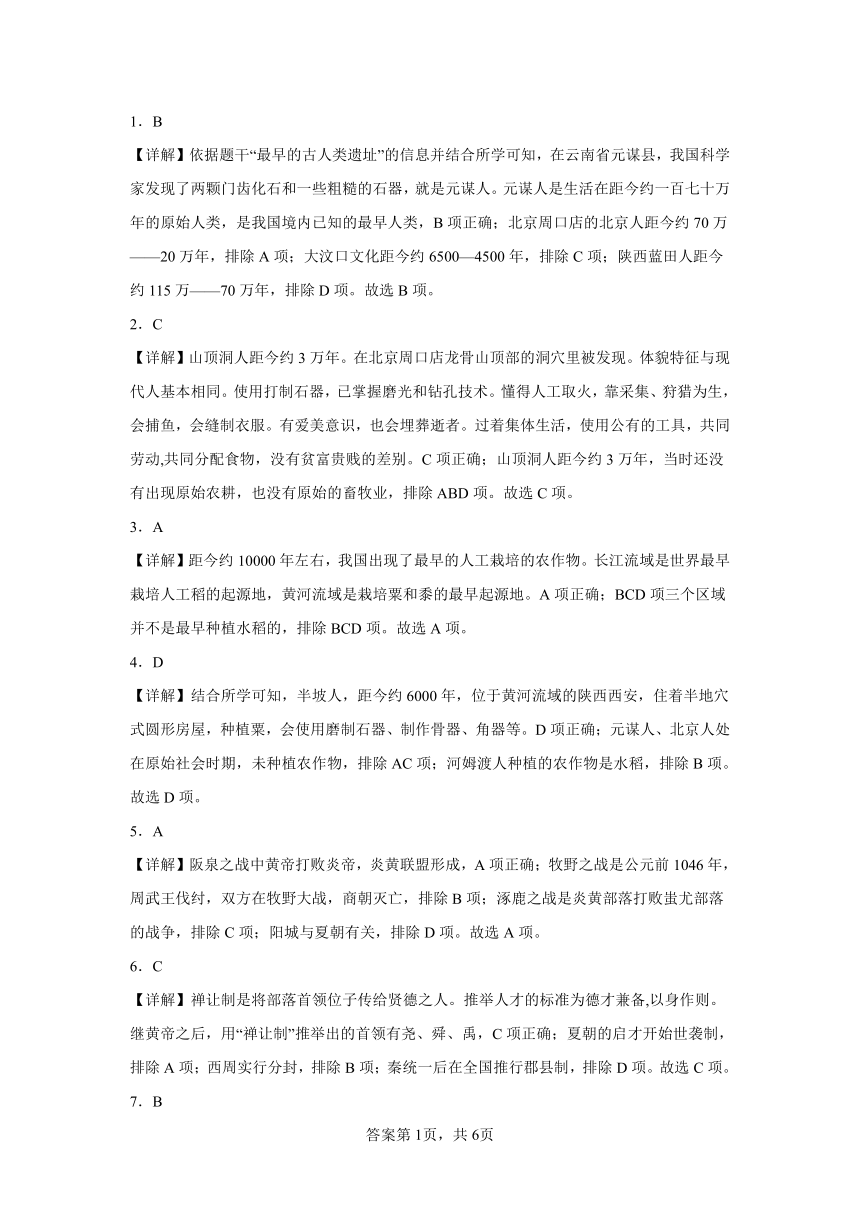 1．B

【详解】依据题干“最早的古人类遗址”的信息并结合所学可知，在云南省元谋县，我国科学家发现了两颗门齿化石和一些粗糙的石器，就是元谋人。元谋人是生活在距今约一百七十万年的原始人类，是我国境内已知的最早人类，B 项正确；北京周口店的北京人距今约 70 万——20 万年，排除 A 项；大汶口文化距今约 6500—4500 年，排除 C 项；陕西蓝田人距今约 115 万——70 万年，排除 D 项。故选 B 项。

2．C

【详解】山顶洞人距今约 3 万年。在北京周口店龙骨山顶部的洞穴里被发现。体貌特征与现代人基本相同。使用打制石器，已掌握磨光和钻孔技术。懂得人工取火，靠采集、狩猎为生，会捕鱼，会缝制衣服。有爱美意识，也会埋葬逝者。过着集体生活，使用公有的工具，共同劳动,共同分配食物，没有贫富贵贱的差别。C 项正确；山顶洞人距今约 3 万年，当时还没有出现原始农耕，也没有原始的畜牧业，排除 ABD 项。故选 C 项。

3．A

【详解】距今约 10000 年左右，我国出现了最早的人工栽培的农作物。长江流域是世界最早栽培人工稻的起源地，黄河流域是栽培粟和黍的最早起源地。A 项正确；BCD 项三个区域并不是最早种植水稻的，排除 BCD 项。故选 A 项。

4．D

【详解】结合所学可知，半坡人，距今约 6000 年，位于黄河流域的陕西西安，住着半地穴式圆形房屋，种植粟，会使用磨制石器、制作骨器、角器等。D 项正确；元谋人、北京人处在原始社会时期，未种植农作物，排除 AC 项；河姆渡人种植的农作物是水稻，排除 B 项。故选 D 项。

5．A

【详解】阪泉之战中黄帝打败炎帝，炎黄联盟形成，A 项正确；牧野之战是公元前 1046 年，周武王伐纣，双方在牧野大战，商朝灭亡，排除 B 项；涿鹿之战是炎黄部落打败蚩尤部落的战争，排除 C 项；阳城与夏朝有关，排除 D 项。故选 A 项。

6．C

【详解】禅让制是将部落首领位子传给贤德之人。推举人才的标准为德才兼备,以身作则。继黄帝之后，用“禅让制”推举出的首领有尧、舜、禹，C 项正确；夏朝的启才开始世袭制，排除 A 项；西周实行分封，排除 B 项；秦统一后在全国推行郡县制，排除 D 项。故选 C 项。

7．B

答案第 1页，共 6页